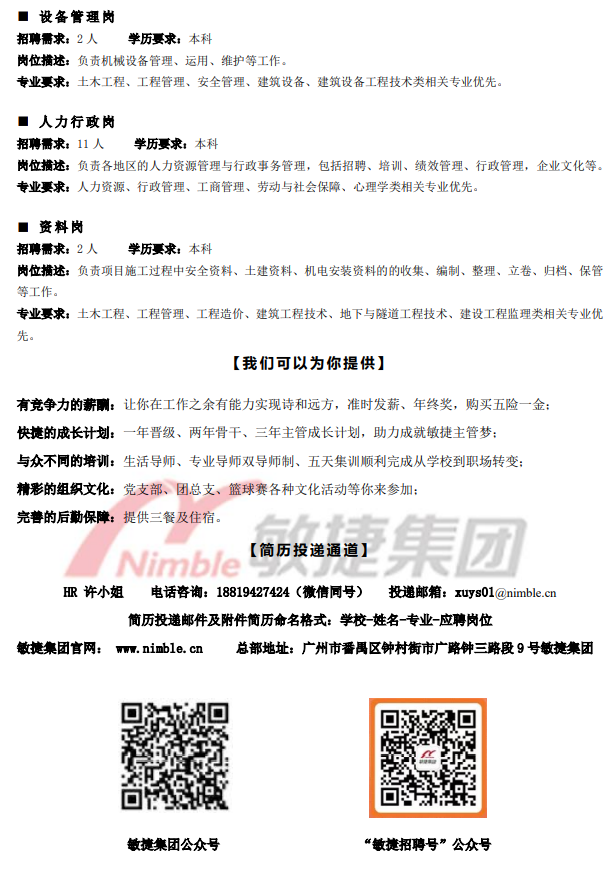 ■ 设备管理岗

招聘需求：2 人　　学历要求：本科

岗位描述：负责机械设备管理、运用、维护等工作。

专业要求：土木工程、工程管理、安全管理、建筑设备、建筑设备工程技术类相关专业优先。

■ 人力行政岗

招聘需求：11 人　　学历要求：本科

岗位描述：负责各地区的人力资源管理与行政事务管理，包括招聘、培训、绩效管理、行政管理，企业文化等。

专业要求：人力资源、行政管理、工商管理、劳动与社会保障、心理学类相关专业优先。

■ 资料岗

招聘需求：2 人　　学历要求：本科

岗位描述：负责项目施工过程中安全资料、土建资料、机电安装资料的的收集、编制、整理、立卷、归档、保管等工作。

专业要求：土木工程、工程管理、工程造价、建筑工程技术、地下与隧道工程技术、建设工程监理类相关专业优先。

【我们可以为你提供】

有竞争力的薪酬：让你在工作之余有能力实现诗和远方，准时发薪、年终奖，购买五险一金；

快捷的成长计划：一年晋级、两年骨干、三年主管成长计划，助力成就敏捷主管梦；

与众不同的培训：生活导师、专业导师双导师制、五天集训顺利完成从学校到职场转变；

精彩的组织文化：党支部、团总支、篮球赛各种文化活动等你来参加；

完善的后勤保障：提供三餐及住宿。

Nimble 敏捷集团

【简历投递通道】

HR 许小姐　　电话咨询：18819427424（微信同号）　　投递邮箱：xuys01@nimble.cn

简历投递邮件及附件简历命名格式：学校-姓名-专业-应聘岗位

敏捷集团官网：　www.nimble.cn　　总部地址：广州市番禺区钟村街市广路钟三路段 9 号敏捷集团

敏捷集团公众号

“敏捷招聘号”公众号